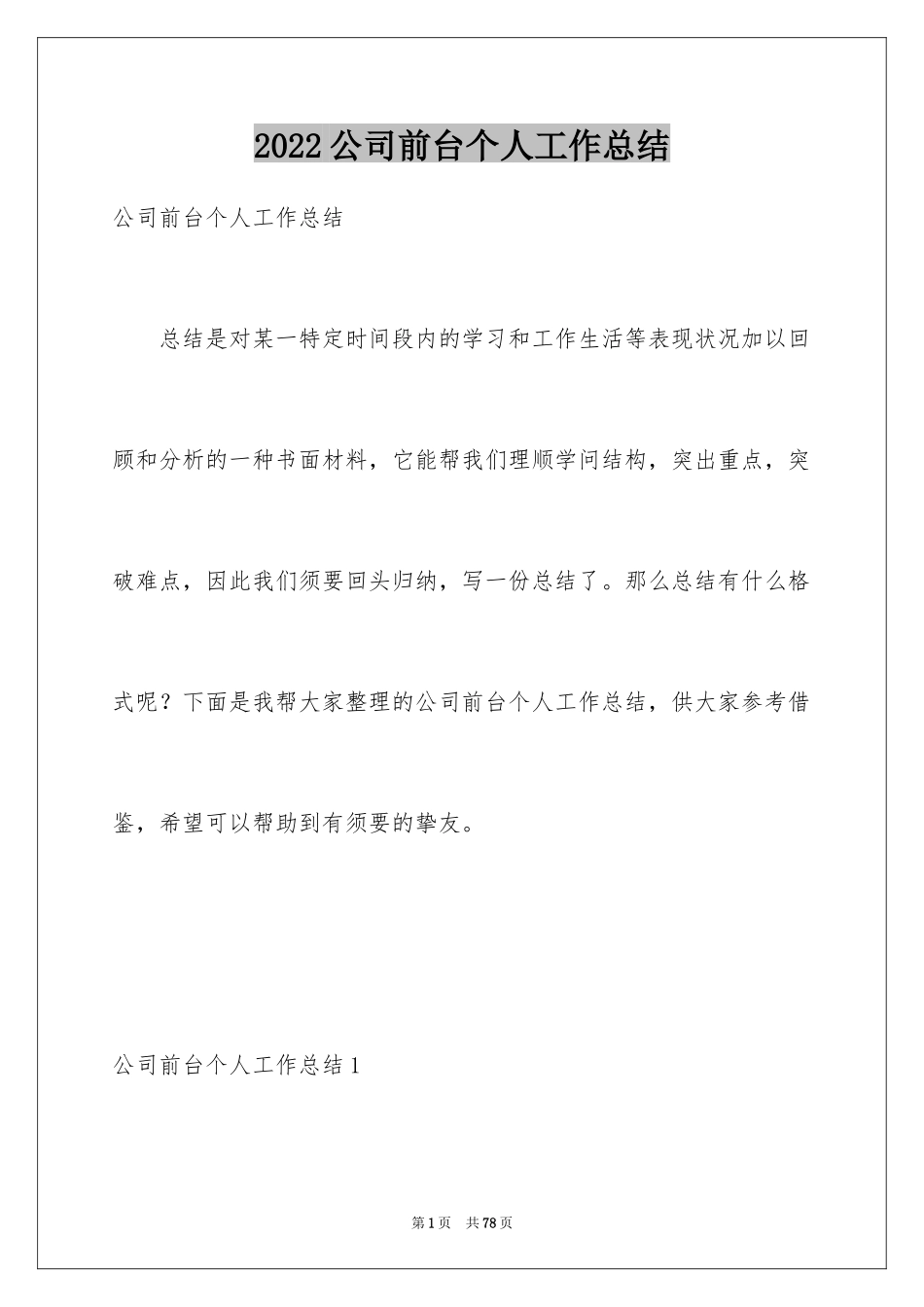 2022公司前台个人工作总结

公司前台个人工作总结

总结是对某一特定时间段内的学习和工作生活等表现状况加以回顾和分析的一种书面材料，它能帮我们理顺学问结构，突出重点，突破难点，因此我们须要回头归纳，写一份总结了。那么总结有什么格式呢？下面是我帮大家整理的公司前台个人工作总结，供大家参考借鉴，希望可以帮助到有须要的挚友。

公司前台个人工作总结1

第1页 共78页